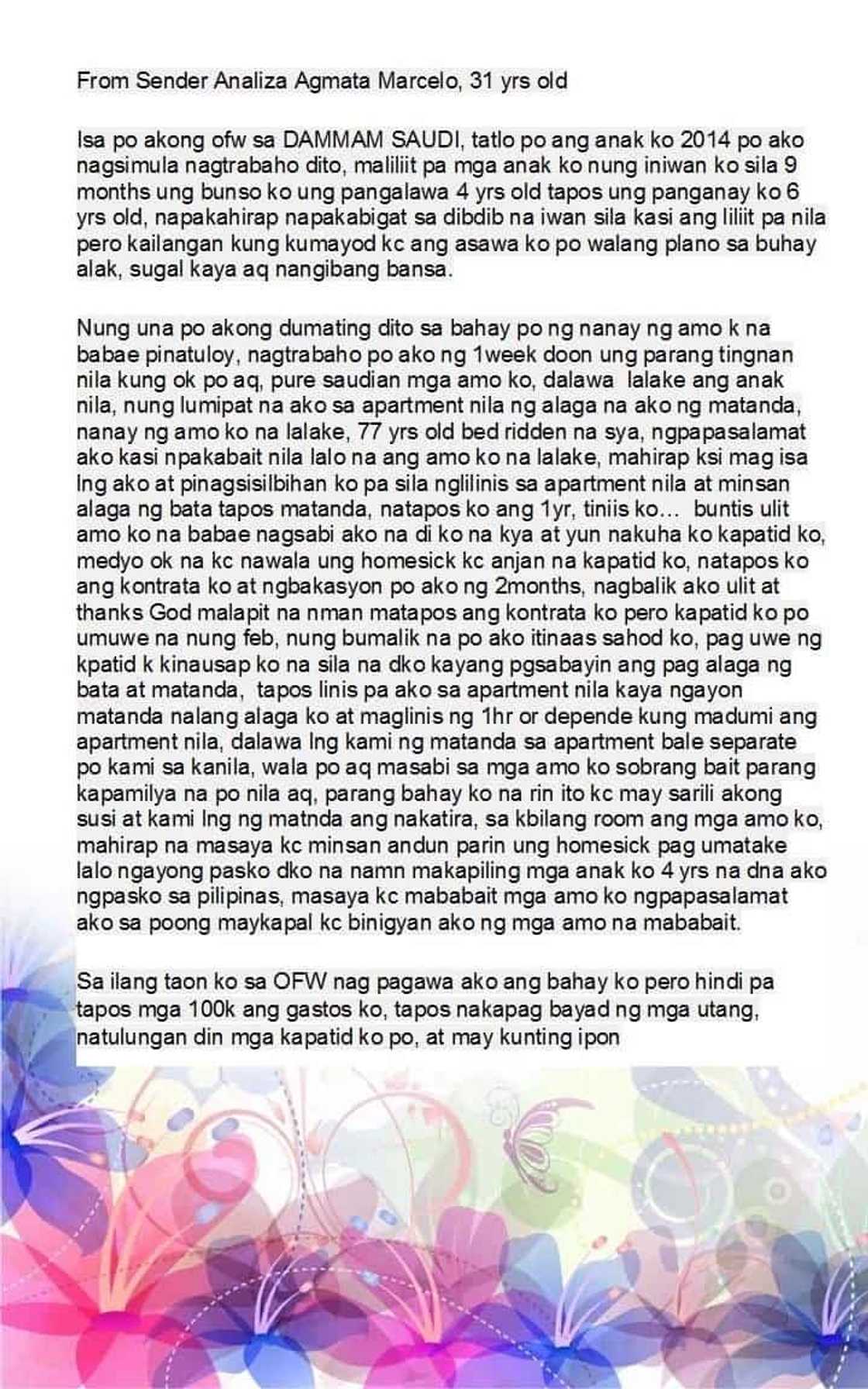 From Sender Analiza Agmata Marcelo, 31 yrs old

Isa po akong ofw sa DAMMAM SAUDI, tatlo po ang anak ko 2014 po ako nagsimula nagtrabaho dito, maliliit pa mga anak ko nung iniwan ko sila 9 months ung bunso ko ung pangalawa 4 yrs old tapos ung panganay ko 6 yrs old, napakahirap napakabigat sa dibdib na iwan sila kasi ang liliit pa nila pero kailangan kung kumayod kc ang asawa ko po walang plano sa buhay alak, sugal kaya aq nangibang bansa.

Nung una po akong dumating dito sa bahay po ng nanay ng amo k na babae pinatuloy, nagtrabaho po ako ng 1week doon ung parang tingnan nila kung ok po aq, pure saudian mga amo ko, dalawa lalake ang anak nila, nung lumipat na ako sa apartment nila ng alaga na ako ng matanda, nanay ng amo ko na lalake, 77 yrs old bed ridden na sya, ngpapasalamat ako kasi npakabait nila lalo na ang amo ko na lalake, mahirap ksi mag isa lng ako at pinagsisilbihan ko pa sila nglilinis sa apartment nila at minsan alaga ng bata tapos matanda, natapos ko ang 1yr, tiniis ko... buntis ulit amo ko na babae nagsabi ako na di ko na kya at yun nakuha ko kapatid ko, medyo ok na kc nawala ung homesick kc anjan na kapatid ko, natapos ko ang kontrata ko at ngbakasyon po ako ng 2months, nagbalik ako ulit at thanks God malapit na nman matapos ang kontrata ko pero kapatid ko po umuwe na nung feb, nung bumalik na po ako itinaas sahod ko, pag uwe ng kpatid k kinausap ko na sila na dko kayang pgsabayin ang pag alaga ng bata at matanda, tapos linis pa ako sa apartment nila kaya ngayon matanda nalang alaga ko at maglinis ng 1hr or depende kung madumi ang apartment nila, dalawa lng kami ng matanda sa apartment bale separate po kami sa kanila, wala po aq masabi sa mga amo ko sobrang bait parang kapamilya na po nila aq, parang bahay ko na rin ito kc may sarili akong susi at kami lng ng matnda ang nakatira, sa kbilang room ang mga amo ko, mahirap na masaya kc minsan andun parin ung homesick pag umatake lalo ngayong pasko dko na namn makapiling mga anak ko 4 yrs na dna ako ngpasko sa pilipinas, masaya kc mababait mga amo ko ngpapasalamat ako sa poong maykapal kc binigyan ako ng mga amo na mababait.

Sa ilang taon ko sa OFW nag pagawa ako ang bahay ko pero hindi pa tapos mga 100k ang gastos ko, tapos nakapag bayad ng mga utang, natulungan din mga kapatid ko po, at may kunting ipon